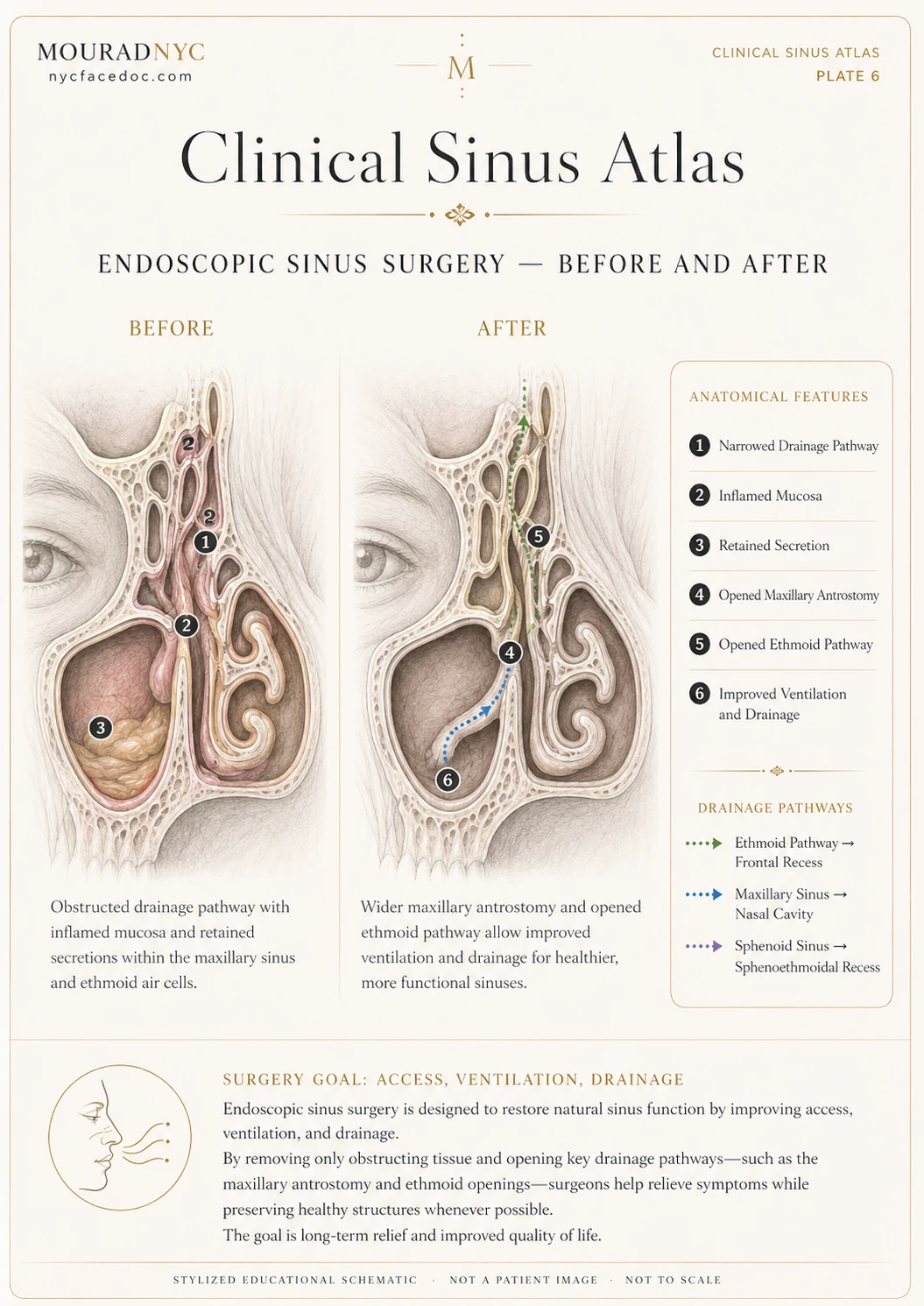 MOURADNYC
nycfacedoc.com

M

CLINICAL SINUS ATLAS
PLATE 6

Clinical Sinus Atlas

ENDOSCOPIC SINUS SURGERY — BEFORE AND AFTER

BEFORE

2
2
1
2
3

Obstructed drainage pathway with inflamed mucosa and retained secretions within the maxillary sinus and ethmoid air cells.

AFTER

5
4
6

Wider maxillary antrostomy and opened ethmoid pathway allow improved ventilation and drainage for healthier, more functional sinuses.

ANATOMICAL FEATURES

1 Narrowed Drainage Pathway
2 Inflamed Mucosa
3 Retained Secretion
4 Opened Maxillary Antrostomy
5 Opened Ethmoid Pathway
6 Improved Ventilation and Drainage

DRAINAGE PATHWAYS

Ethmoid Pathway → Frontal Recess
Maxillary Sinus → Nasal Cavity
Sphenoid Sinus → Sphenoethmoidal Recess

SURGERY GOAL: ACCESS, VENTILATION, DRAINAGE

Endoscopic sinus surgery is designed to restore natural sinus function by improving access, ventilation, and drainage.
By removing only obstructing tissue and opening key drainage pathways—such as the maxillary antrostomy and ethmoid openings—surgeons help relieve symptoms while preserving healthy structures whenever possible.
The goal is long-term relief and improved quality of life.

STYLIZED EDUCATIONAL SCHEMATIC · NOT A PATIENT IMAGE · NOT TO SCALE